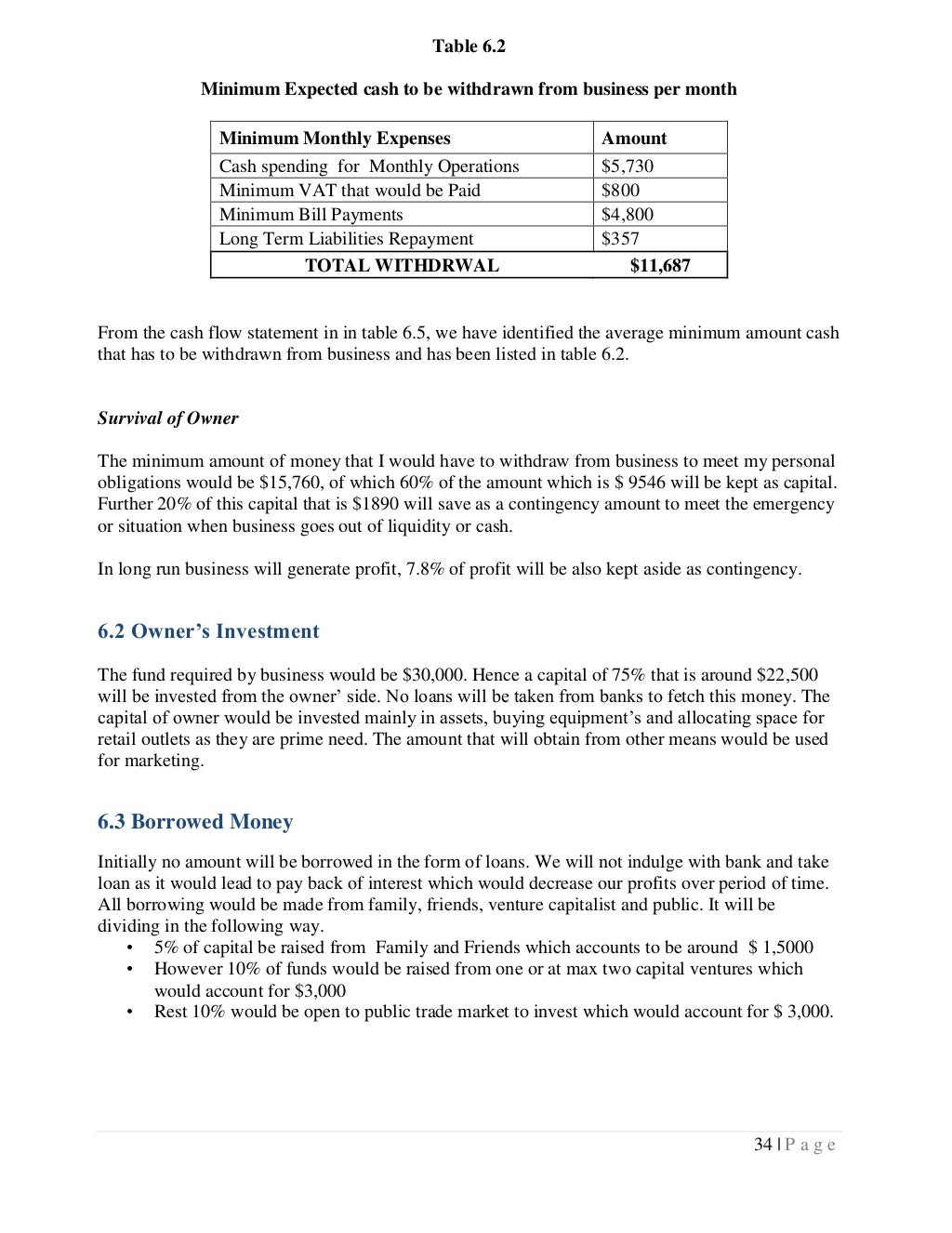 Table 6.2

Minimum Expected cash to be withdrawn from business per month

| Minimum Monthly Expenses | Amount |
|---|---|
| Cash spending for Monthly Operations | \$5,730 |
| Minimum VAT that would be Paid | \$800 |
| Minimum Bill Payments | \$4,800 |
| Long Term Liabilities Repayment | \$357 |
| TOTAL WITHDRWAL | \$11,687 |

From the cash flow statement in in table 6.5, we have identified the average minimum amount cash that has to be withdrawn from business and has been listed in table 6.2.

Survival of Owner

The minimum amount of money that I would have to withdraw from business to meet my personal obligations would be \$15,760, of which 60% of the amount which is \$ 9546 will be kept as capital. Further 20% of this capital that is \$1890 will save as a contingency amount to meet the emergency or situation when business goes out of liquidity or cash.

In long run business will generate profit, 7.8% of profit will be also kept aside as contingency.

6.2 Owner's Investment

The fund required by business would be \$30,000. Hence a capital of 75% that is around \$22,500 will be invested from the owner' side. No loans will be taken from banks to fetch this money. The capital of owner would be invested mainly in assets, buying equipment's and allocating space for retail outlets as they are prime need. The amount that will obtain from other means would be used for marketing.

6.3 Borrowed Money

Initially no amount will be borrowed in the form of loans. We will not indulge with bank and take loan as it would lead to pay back of interest which would decrease our profits over period of time. All borrowing would be made from family, friends, venture capitalist and public. It will be dividing in the following way.
• 5% of capital be raised from Family and Friends which accounts to be around \$ 1,5000
• However 10% of funds would be raised from one or at max two capital ventures which would account for \$3,000
• Rest 10% would be open to public trade market to invest which would account for \$ 3,000.

34 | P a g e